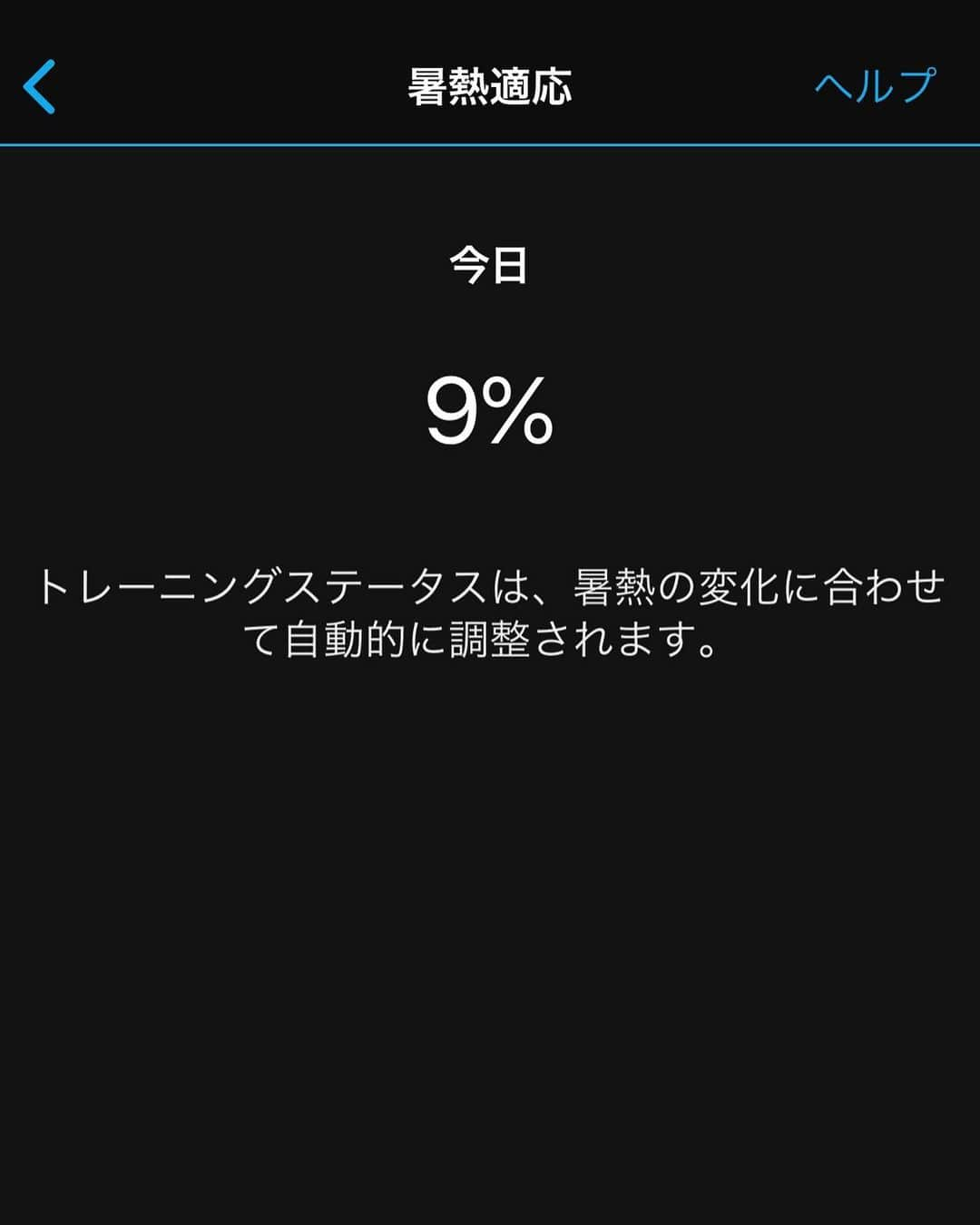 暑熱適応

ヘルプ

今日

9%

トレーニングステータスは、暑熱の変化に合わせて自動的に調整されます。